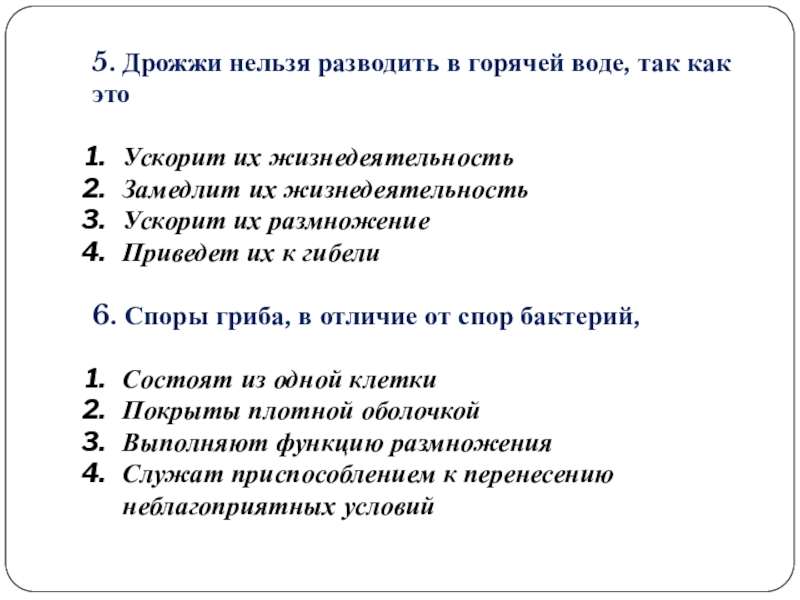 5. Дрожжи нельзя разводить в горячей воде, так как это

1. Ускорит их жизнедеятельность
2. Замедлит их жизнедеятельность
3. Ускорит их размножение
4. Приведет их к гибели

6. Споры гриба, в отличие от спор бактерий,

1. Состоят из одной клетки
2. Покрыты плотной оболочкой
3. Выполняют функцию размножения
4. Служат приспособлением к перенесению неблагоприятных условий